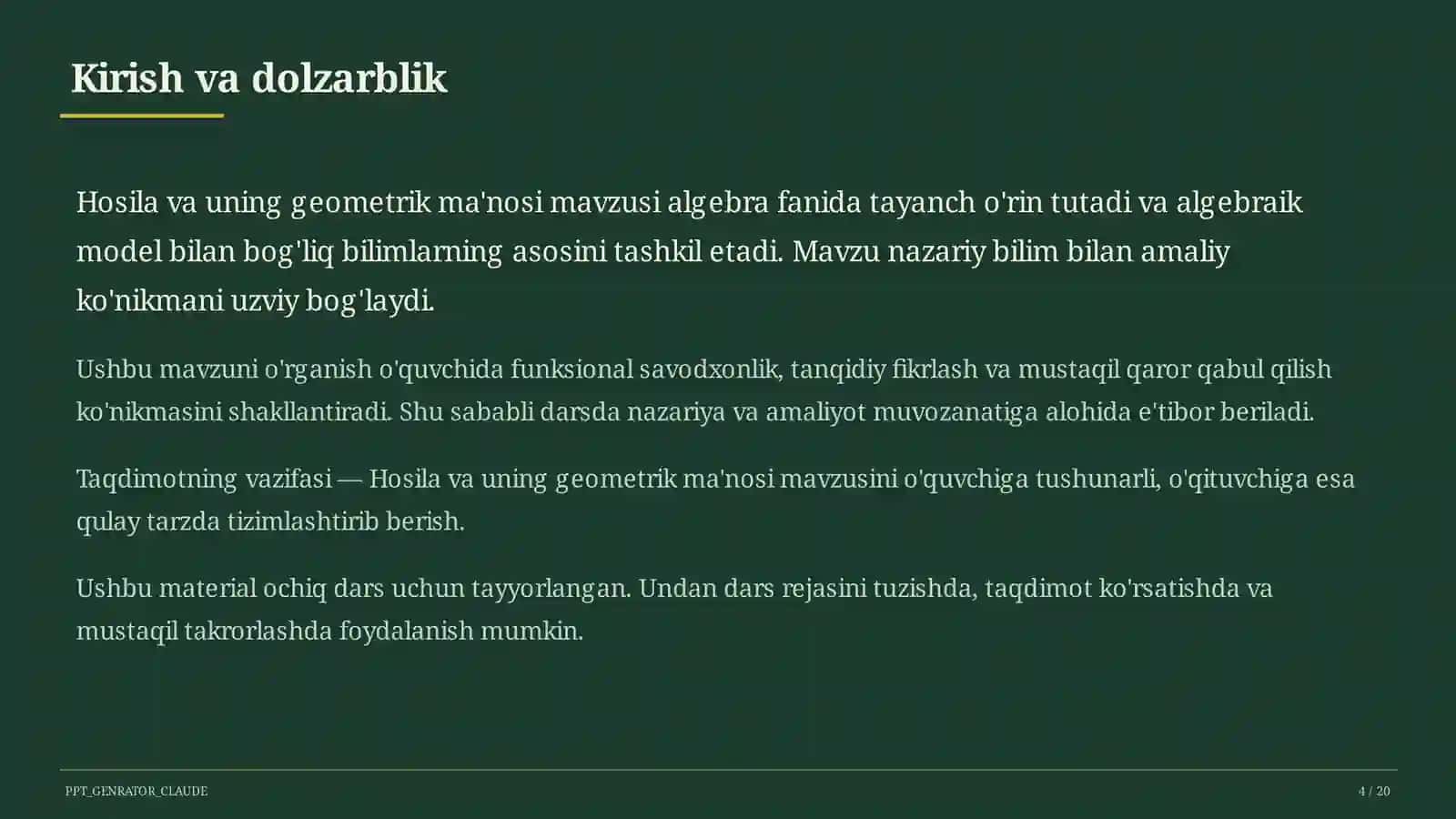 Kirish va dolzarblik

Hosila va uning geometrik ma'nosi mavzusi algebra fanida tayanch o'rin tutadi va algebraik model bilan bog'liq bilimlarning asosini tashkil etadi. Mavzu nazariy bilim bilan amaliy ko'nikmani uzviy bog'laydi.

Ushbu mavzuni o'rganish o'quvchida funksional savodxonlik, tanqidiy fikrlash va mustaqil qaror qabul qilish ko'nikmasini shakllantiradi. Shu sababli darsda nazariya va amaliyot muvozanatiga alohida e'tibor beriladi.

Taqdimotning vazifasi — Hosila va uning geometrik ma'nosi mavzusini o'quvchiga tushunarli, o'qituvchiga esa qulay tarzda tizimlashtirib berish.

Ushbu material ochiq dars uchun tayyorlangan. Undan dars rejasini tuzishda, taqdimot ko'rsatishda va mustaqil takrorlashda foydalanish mumkin.

PPT_GENRATOR_CLAUDE

4 / 20